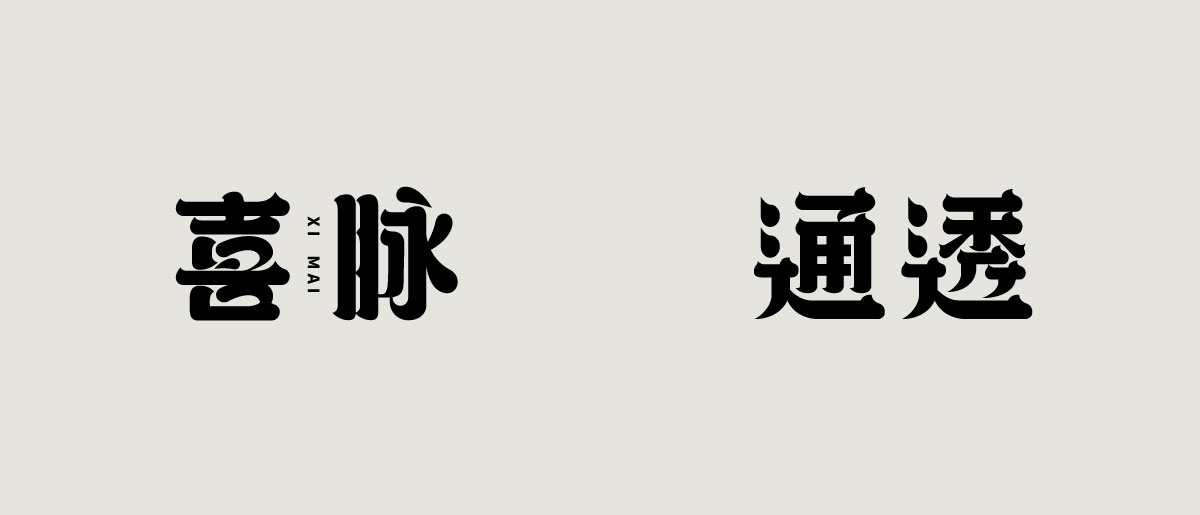 喜脉 XI MAI

通透